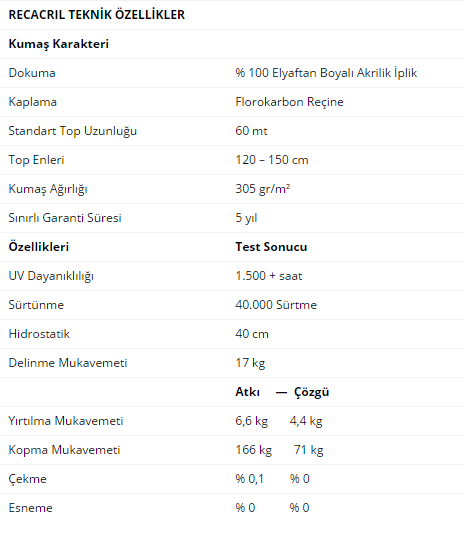 | RECACRIL TEKNİK ÖZELLİKLER | |
|---|---|
| **Kumaş Karakteri** | |
| Dokuma | % 100 Elyaftan Boyalı Akrilik İplik |
| Kaplama | Florokarbon Reçine |
| Standart Top Uzunluğu | 60 mt |
| Top Enleri | 120 – 150 cm |
| Kumaş Ağırlığı | 305 gr/m² |
| Sınırlı Garanti Süresi | 5 yıl |
| **Özellikleri** | **Test Sonucu** |
| UV Dayanıklılığı | 1.500 + saat |
| Sürtünme | 40.000 Sürtme |
| Hidrostatik | 40 cm |
| Delinme Mukavemeti | 17 kg |
| | **Atkı — Çözgü** |
| Yırtılma Mukavemeti | 6,6 kg 4,4 kg |
| Kopma Mukavemeti | 166 kg 71 kg |
| Çekme | % 0,1 % 0 |
| Esneme | % 0 % 0 |